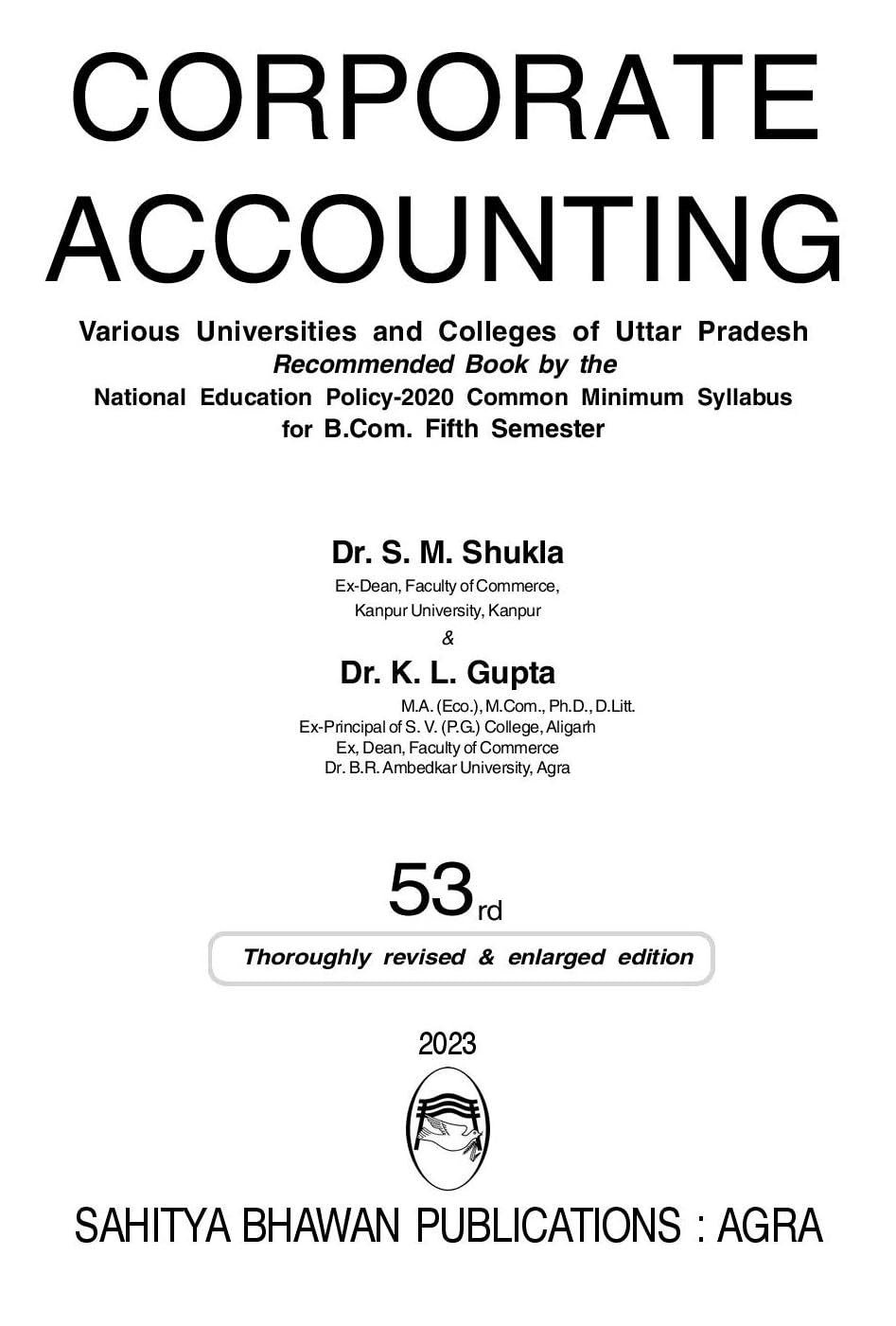 CORPORATE ACCOUNTING

Various Universities and Colleges of Uttar Pradesh
Recommended Book by the
National Education Policy-2020 Common Minimum Syllabus
for B.Com. Fifth Semester

Dr. S. M. Shukla
Ex-Dean, Faculty of Commerce,
Kanpur University, Kanpur
&
Dr. K. L. Gupta
M.A. (Eco.), M.Com., Ph.D., D.Litt.
Ex-Principal of S. V. (P.G.) College, Aligarh
Ex, Dean, Faculty of Commerce
Dr. B.R. Ambedkar University, Agra

53rd
Thoroughly revised & enlarged edition

2023

SAHITYA BHAWAN PUBLICATIONS : AGRA